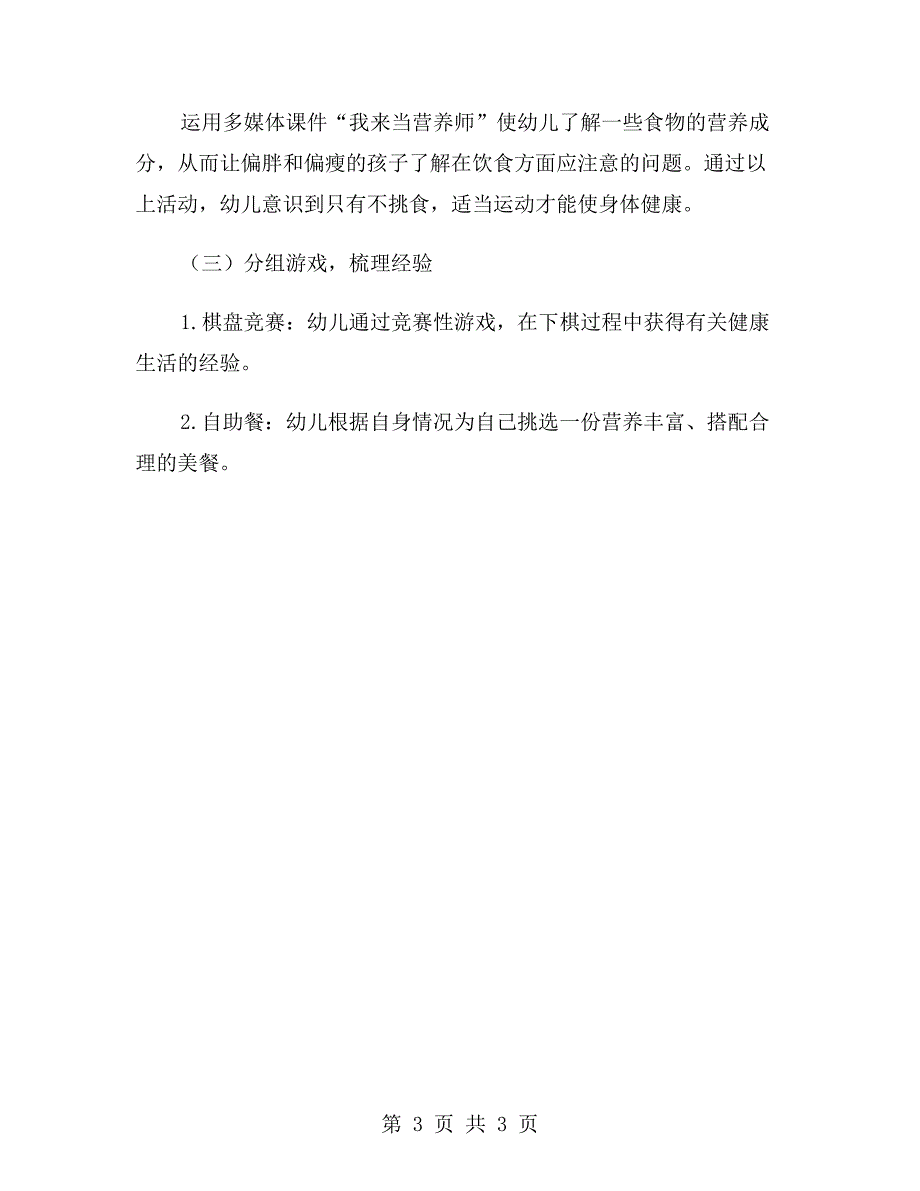 运用多媒体课件“我来当营养师”使幼儿了解一些食物的营养成分，从而让偏胖和偏瘦的孩子了解在饮食方面应注意的问题。通过以上活动，幼儿意识到只有不挑食，适当运动才能使身体健康。

（三）分组游戏，梳理经验

1.棋盘竞赛：幼儿通过竞赛性游戏，在下棋过程中获得有关健康生活的经验。

2.自助餐：幼儿根据自身情况为自己挑选一份营养丰富、搭配合理的美餐。

第 3 页 共 3 页